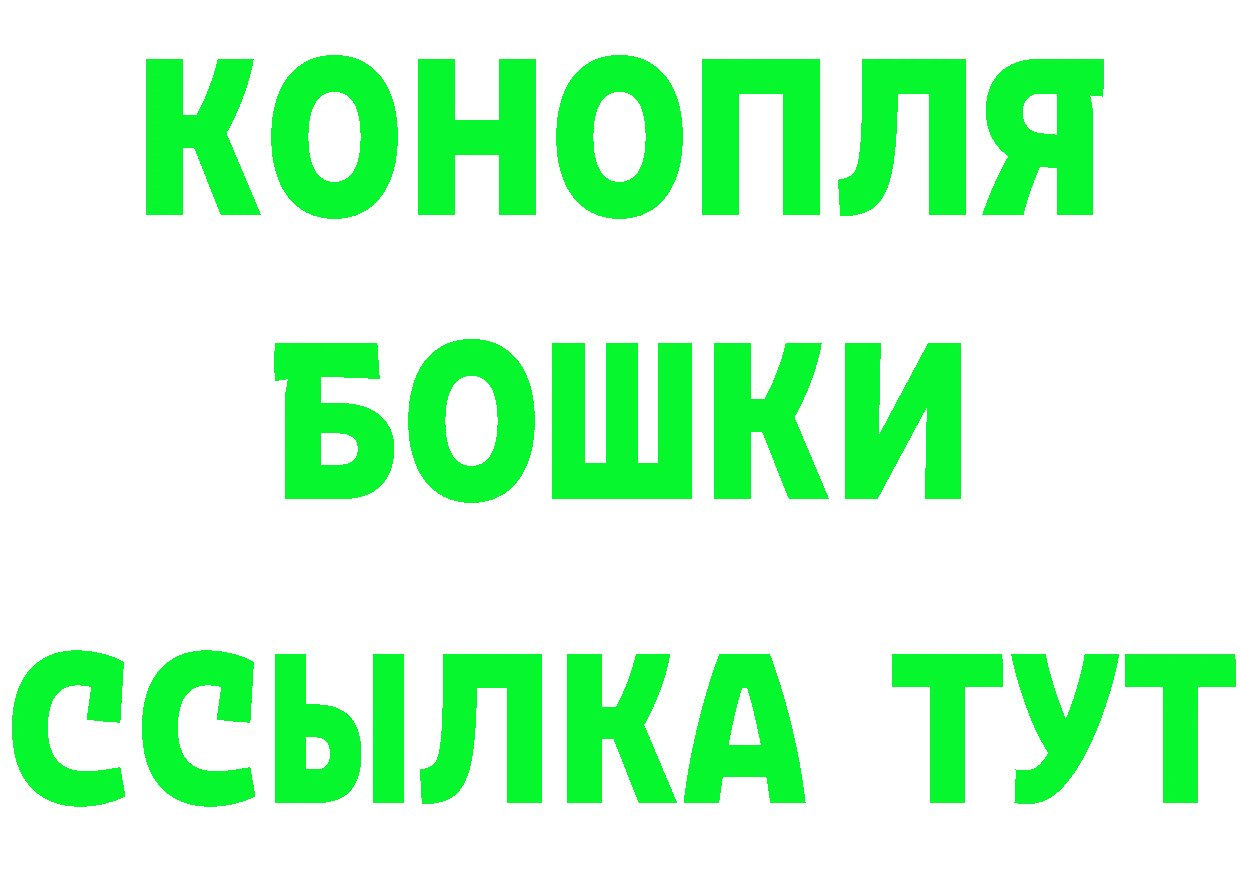 КОНОПЛЯ
БОШКИ
ССЫЛКА ТУТ